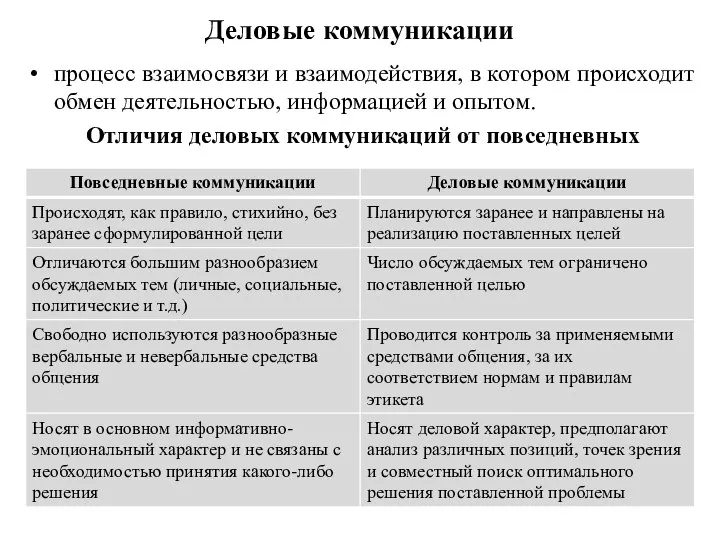 Деловые коммуникации

• процесс взаимосвязи и взаимодействия, в котором происходит обмен деятельностью, информацией и опытом.

Отличия деловых коммуникаций от повседневных

| Повседневные коммуникации | Деловые коммуникации |
|---|---|
| Происходят, как правило, стихийно, без заранее сформулированной цели | Планируются заранее и направлены на реализацию поставленных целей |
| Отличаются большим разнообразием обсуждаемых тем (личные, социальные, политические и т.д.) | Число обсуждаемых тем ограничено поставленной целью |
| Свободно используются разнообразные вербальные и невербальные средства общения | Проводится контроль за применяемыми средствами общения, за их соответствием нормам и правилам этикета |
| Носят в основном информативно-эмоциональный характер и не связаны с необходимостью принятия какого-либо решения | Носят деловой характер, предполагают анализ различных позиций, точек зрения и совместный поиск оптимального решения поставленной проблемы |